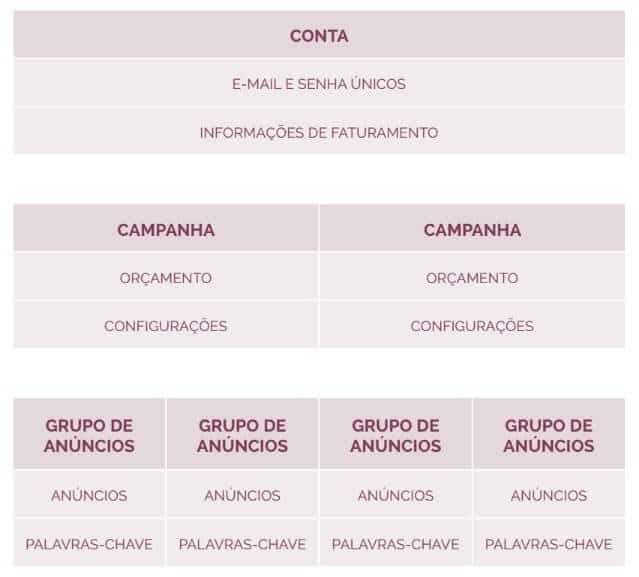 | CONTA |
|---|
| E-MAIL E SENHA ÚNICOS |
| INFORMAÇÕES DE FATURAMENTO |

| CAMPANHA | CAMPANHA |
|---|---|
| ORÇAMENTO | ORÇAMENTO |
| CONFIGURAÇÕES | CONFIGURAÇÕES |

| GRUPO DE ANÚNCIOS | GRUPO DE ANÚNCIOS | GRUPO DE ANÚNCIOS | GRUPO DE ANÚNCIOS |
|---|---|---|---|
| ANÚNCIOS | ANÚNCIOS | ANÚNCIOS | ANÚNCIOS |
| PALAVRAS-CHAVE | PALAVRAS-CHAVE | PALAVRAS-CHAVE | PALAVRAS-CHAVE |